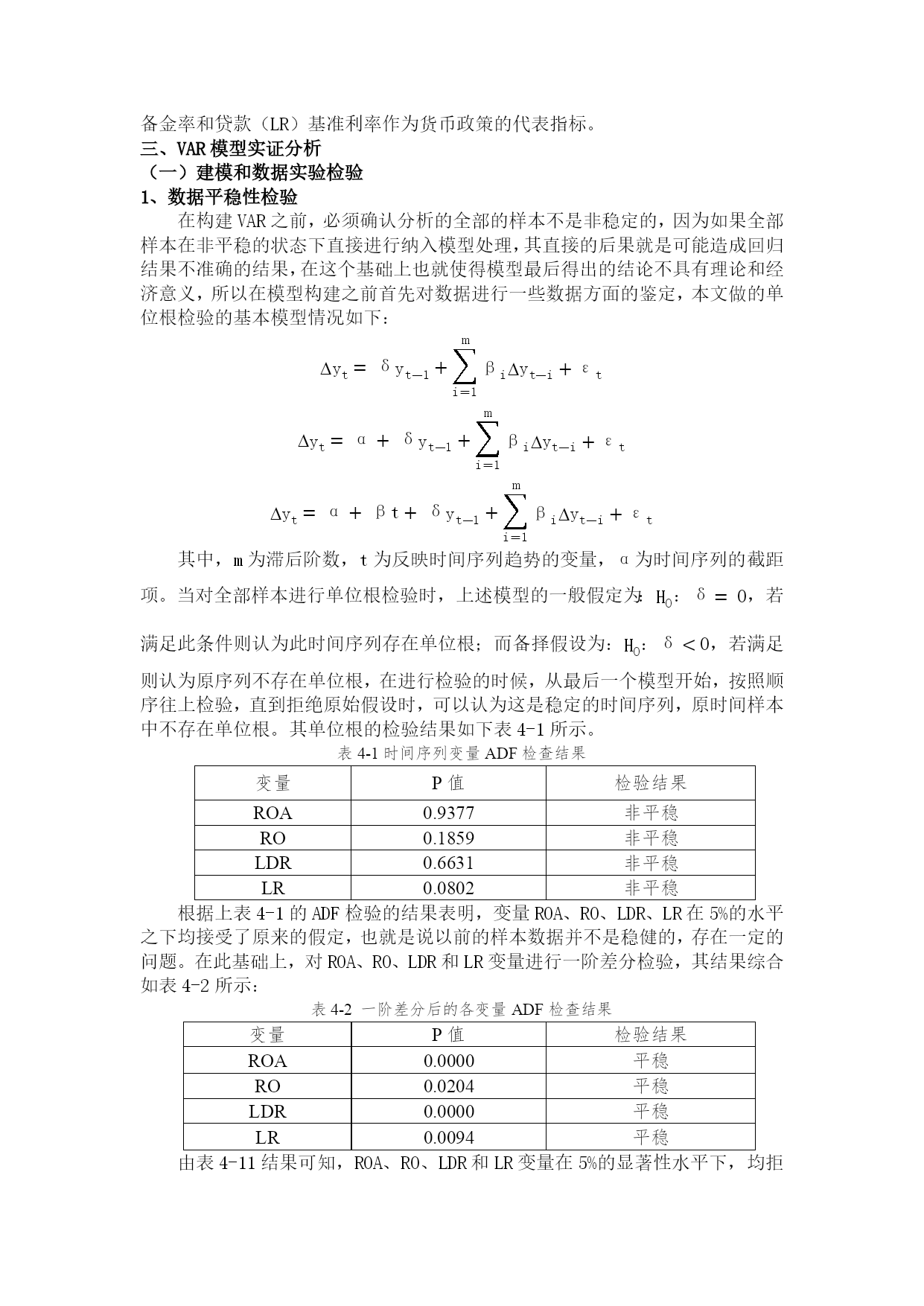 备金率和贷款（LR）基准利率作为货币政策的代表指标。
三、VAR 模型实证分析
（一）建模和数据实验检验
1、数据平稳性检验

在构建 VAR 之前，必须确认分析的全部的样本不是非稳定的，因为如果全部样本在非平稳的状态下直接进行纳入模型处理，其直接的后果就是可能造成回归结果不准确的结果，在这个基础上也就使得模型最后得出的结论不具有理论和经济意义，所以在模型构建之前首先对数据进行一些数据方面的鉴定，本文做的单位根检验的基本模型情况如下：

$\Delta y_t = \delta y_{t-1} + \sum_{i=1}^{m} \beta_i \Delta y_{t-i} + \varepsilon_t$

$\Delta y_t = \alpha + \delta y_{t-1} + \sum_{i=1}^{m} \beta_i \Delta y_{t-i} + \varepsilon_t$

$\Delta y_t = \alpha + \beta t + \delta y_{t-1} + \sum_{i=1}^{m} \beta_i \Delta y_{t-i} + \varepsilon_t$

其中，m 为滞后阶数，t 为反映时间序列趋势的变量，α 为时间序列的截距项。当对全部样本进行单位根检验时，上述模型的一般假定为：$H_0$：$\delta = 0$，若满足此条件则认为此时间序列存在单位根；而备择假设为：$H_0$：$\delta < 0$，若满足则认为原序列不存在单位根，在进行检验的时候，从最后一个模型开始，按照顺序往上检验，直到拒绝原始假设时，可以认为这是稳定的时间序列，原时间样本中不存在单位根。其单位根的检验结果如下表 4-1 所示。

表 4-1 时间序列变量 ADF 检查结果

| 变量 | P 值 | 检验结果 |
|---|---|---|
| ROA | 0.9377 | 非平稳 |
| RO | 0.1859 | 非平稳 |
| LDR | 0.6631 | 非平稳 |
| LR | 0.0802 | 非平稳 |

根据上表 4-1 的 ADF 检验的结果表明，变量 ROA、RO、LDR、LR 在 5%的水平之下均接受了原来的假定，也就是说以前的样本数据并不是稳健的，存在一定的问题。在此基础上，对 ROA、RO、LDR 和 LR 变量进行一阶差分检验，其结果综合如表 4-2 所示：

表 4-2 一阶差分后的各变量 ADF 检查结果

| 变量 | P 值 | 检验结果 |
|---|---|---|
| ROA | 0.0000 | 平稳 |
| RO | 0.0204 | 平稳 |
| LDR | 0.0000 | 平稳 |
| LR | 0.0094 | 平稳 |

由表 4-11 结果可知，ROA、RO、LDR 和 LR 变量在 5%的显著性水平下，均拒